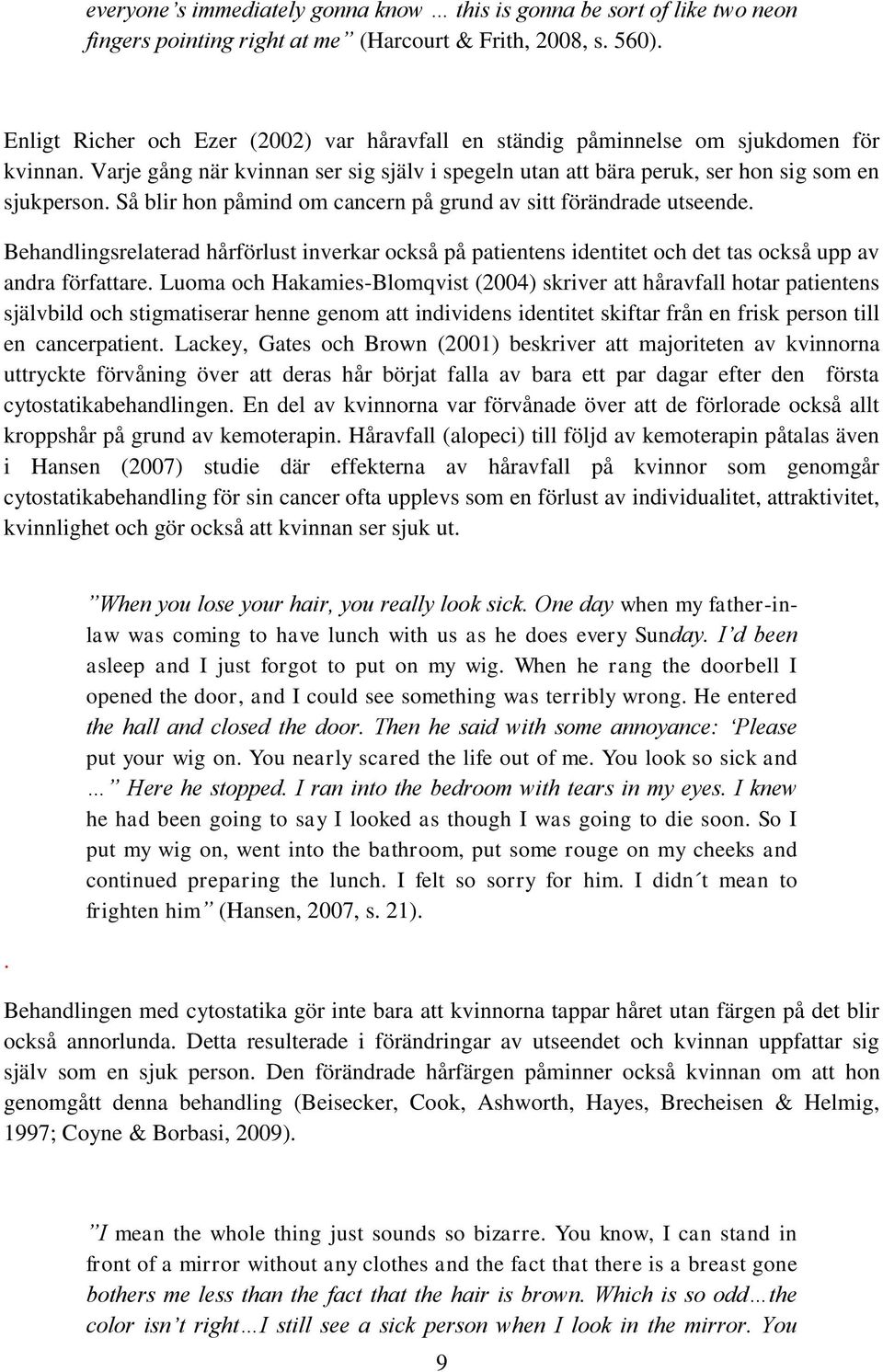 everyone's immediately gonna know … this is gonna be sort of like two neon fingers pointing right at me" (Harcourt & Frith, 2008, s. 560).

Enligt Richer och Ezer (2002) var håravfall en ständig påminnelse om sjukdomen för kvinnan. Varje gång när kvinnan ser sig själv i spegeln utan att bära peruk, ser hon sig som en sjukperson. Så blir hon påmind om cancern på grund av sitt förändrade utseende.

Behandlingsrelaterad hårförlust inverkar också på patientens identitet och det tas också upp av andra författare. Luoma och Hakamies-Blomqvist (2004) skriver att håravfall hotar patientens självbild och stigmatiserar henne genom att individens identitet skiftar från en frisk person till en cancerpatient. Lackey, Gates och Brown (2001) beskriver att majoriteten av kvinnorna uttryckte förvåning över att deras hår börjat falla av bara ett par dagar efter den första cytostatikabehandlingen. En del av kvinnorna var förvånade över att de förlorade också allt kroppshår på grund av kemoterapin. Håravfall (alopeci) till följd av kemoterapin påtalas även i Hansen (2007) studie där effekterna av håravfall på kvinnor som genomgår cytostatikabehandling för sin cancer ofta upplevs som en förlust av individualitet, attraktivitet, kvinnlighet och gör också att kvinnan ser sjuk ut.

"When you lose your hair, you really look sick. One day when my father-in-law was coming to have lunch with us as he does every Sunday. I'd been asleep and I just forgot to put on my wig. When he rang the doorbell I opened the door, and I could see something was terribly wrong. He entered the hall and closed the door. Then he said with some annoyance: 'Please put your wig on. You nearly scared the life out of me. You look so sick and …" Here he stopped. I ran into the bedroom with tears in my eyes. I knew he had been going to say I looked as though I was going to die soon. So I put my wig on, went into the bathroom, put some rouge on my cheeks and continued preparing the lunch. I felt so sorry for him. I didn´t mean to frighten him" (Hansen, 2007, s. 21).

.

Behandlingen med cytostatika gör inte bara att kvinnorna tappar håret utan färgen på det blir också annorlunda. Detta resulterade i förändringar av utseendet och kvinnan uppfattar sig själv som en sjuk person. Den förändrade hårfärgen påminner också kvinnan om att hon genomgått denna behandling (Beisecker, Cook, Ashworth, Hayes, Brecheisen & Helmig, 1997; Coyne & Borbasi, 2009).

"I mean the whole thing just sounds so bizarre. You know, I can stand in front of a mirror without any clothes and the fact that there is a breast gone bothers me less than the fact that the hair is brown. Which is so odd…the color isn't right…I still see a sick person when I look in the mirror. You

9